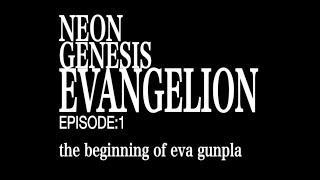 NEON
GENESIS
EVANGELION
EPISODE:1

the beginning of eva gunpla